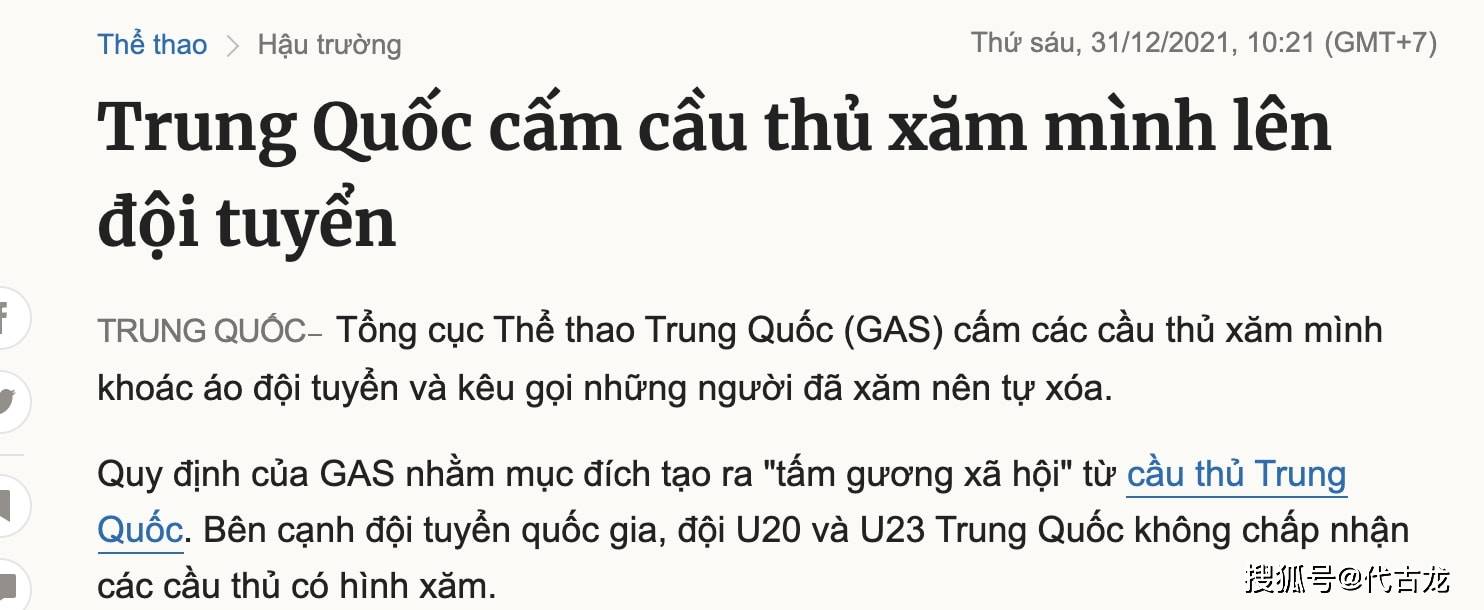 Thể thao > Hậu trường

Thứ sáu, 31/12/2021, 10:21 (GMT+7)

Trung Quốc cấm cầu thủ xăm mình lên đội tuyển

TRUNG QUỐC– Tổng cục Thể thao Trung Quốc (GAS) cấm các cầu thủ xăm mình khoác áo đội tuyển và kêu gọi những người đã xăm nên tự xóa.

Quy định của GAS nhằm mục đích tạo ra "tấm gương xã hội" từ cầu thủ Trung Quốc. Bên cạnh đội tuyển quốc gia, đội U20 và U23 Trung Quốc không chấp nhận các cầu thủ có hình xăm.

搜狐号@代古龙